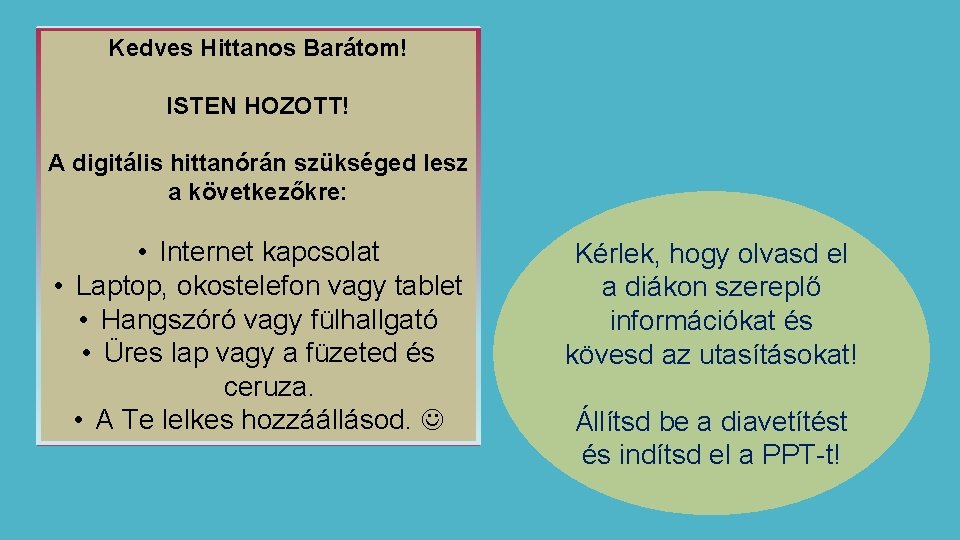 Kedves Hittanos Barátom!

ISTEN HOZOTT!

A digitális hittanórán szükséged lesz a következőkre:

• Internet kapcsolat
• Laptop, okostelefon vagy tablet
• Hangszóró vagy fülhallgató
• Üres lap vagy a füzeted és ceruza.
• A Te lelkes hozzáállásod. ☺

Kérlek, hogy olvasd el a diákon szereplő információkat és kövesd az utasításokat!

Állítsd be a diavetítést és indítsd el a PPT-t!